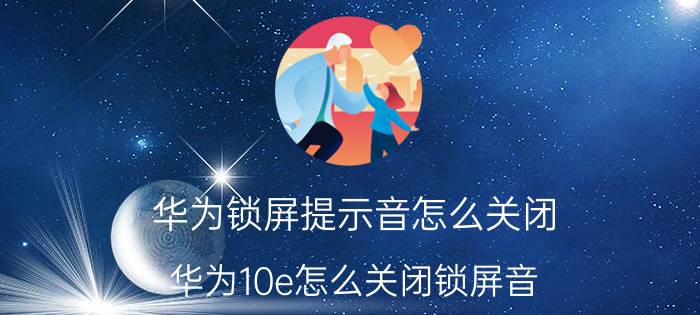 华为锁屏提示音怎么关闭

华为10e怎么关闭锁屏音